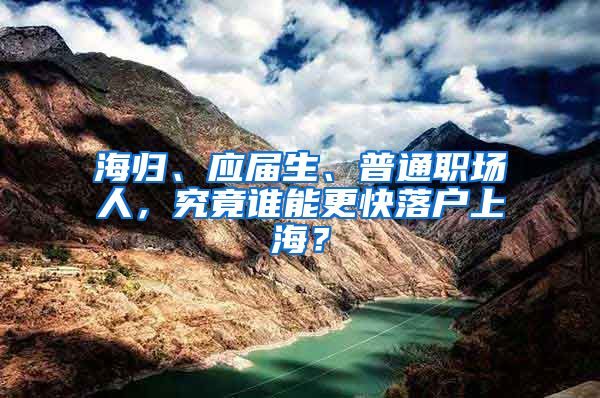 海归、应届生、普通职场人，究竟谁能更快落户上海？